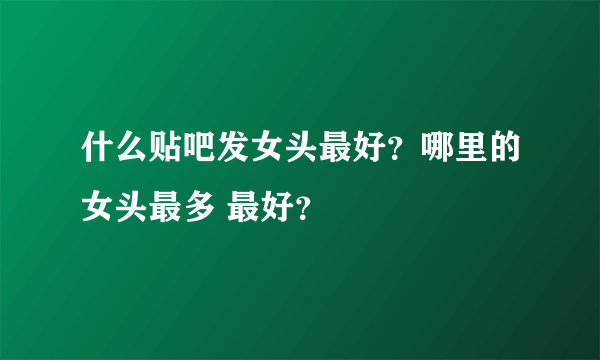 什么贴吧发女头最好？哪里的女头最多 最好？